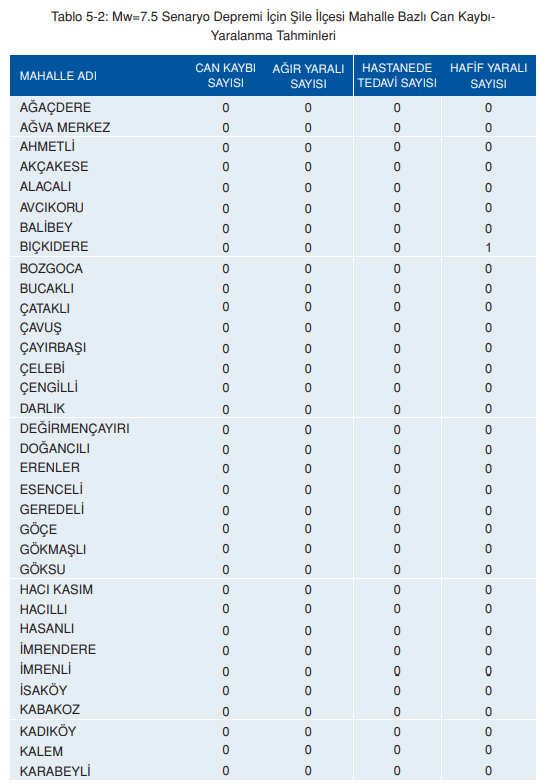 Tablo 5-2: Mw=7.5 Senaryo Depremi İçin Şile İlçesi Mahalle Bazlı Can Kaybı-Yaralanma Tahminleri

| MAHALLE ADI | CAN KAYBI SAYISI | AĞIR YARALI SAYISI | HASTANEDE TEDAVİ SAYISI | HAFİF YARALI SAYISI |
|---|---|---|---|---|
| AĞAÇDERE | 0 | 0 | 0 | 0 |
| AĞVA MERKEZ | 0 | 0 | 0 | 0 |
| AHMETLİ | 0 | 0 | 0 | 0 |
| AKÇAKESE | 0 | 0 | 0 | 0 |
| ALACALI | 0 | 0 | 0 | 0 |
| AVCIKORU | 0 | 0 | 0 | 0 |
| BALİBEY | 0 | 0 | 0 | 0 |
| BIÇKIDERE | 0 | 0 | 0 | 1 |
| BOZGOCA | 0 | 0 | 0 | 0 |
| BUCAKLI | 0 | 0 | 0 | 0 |
| ÇATAKLI | 0 | 0 | 0 | 0 |
| ÇAVUŞ | 0 | 0 | 0 | 0 |
| ÇAYIRBAŞI | 0 | 0 | 0 | 0 |
| ÇELEBİ | 0 | 0 | 0 | 0 |
| ÇENGİLLİ | 0 | 0 | 0 | 0 |
| DARLIK | 0 | 0 | 0 | 0 |
| DEĞİRMENÇAYIRI | 0 | 0 | 0 | 0 |
| DOĞANCILI | 0 | 0 | 0 | 0 |
| ERENLER | 0 | 0 | 0 | 0 |
| ESENCELİ | 0 | 0 | 0 | 0 |
| GEREDELİ | 0 | 0 | 0 | 0 |
| GÖÇE | 0 | 0 | 0 | 0 |
| GÖKMAŞLI | 0 | 0 | 0 | 0 |
| GÖKSU | 0 | 0 | 0 | 0 |
| HACI KASIM | 0 | 0 | 0 | 0 |
| HACILLI | 0 | 0 | 0 | 0 |
| HASANLI | 0 | 0 | 0 | 0 |
| İMRENDERE | 0 | 0 | 0 | 0 |
| İMRENLİ | 0 | 0 | 0 | 0 |
| İSAKÖY | 0 | 0 | 0 | 0 |
| KABAKOZ | 0 | 0 | 0 | 0 |
| KADIKÖY | 0 | 0 | 0 | 0 |
| KALEM | 0 | 0 | 0 | 0 |
| KARABEYLİ | 0 | 0 | 0 | 0 |